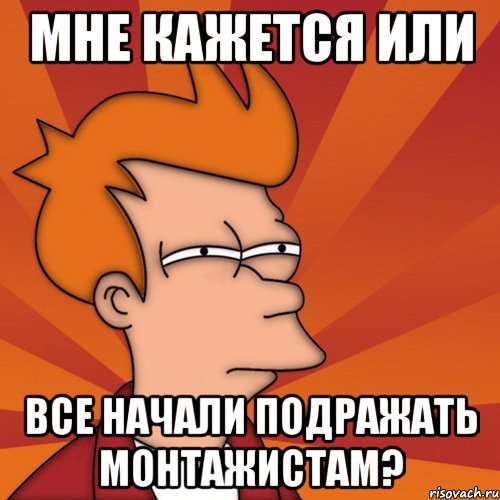 МНЕ КАЖЕТСЯ ИЛИ

ВСЕ НАЧАЛИ ПОДРАЖАТЬ МОНТАЖИСТАМ?

risovach.ru